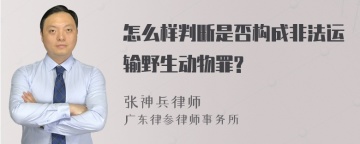 怎么样判断是否构成非法运输野生动物罪?

张神兵律师
广东律参律师事务所